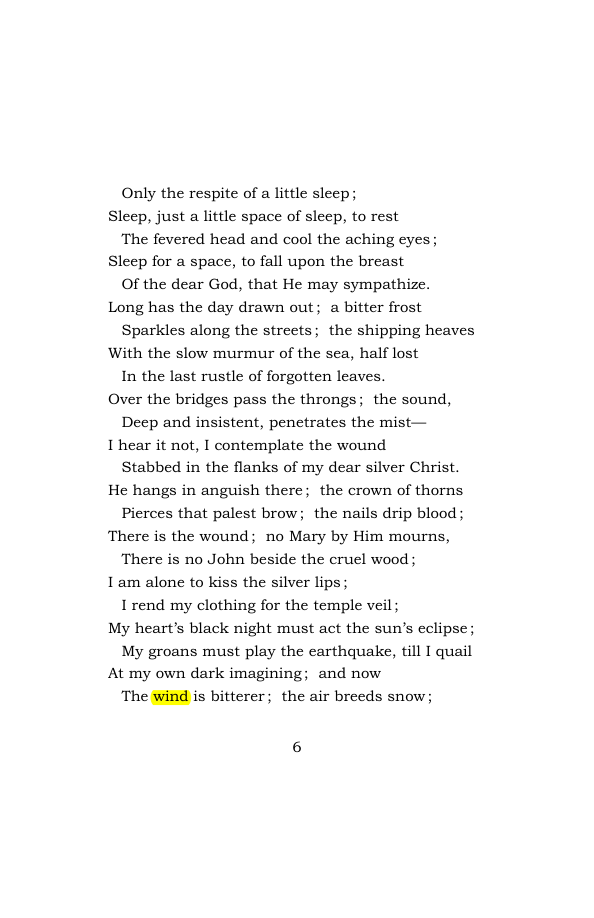 Only the respite of a little sleep;
Sleep, just a little space of sleep, to rest
The fevered head and cool the aching eyes;
Sleep for a space, to fall upon the breast
Of the dear God, that He may sympathize.
Long has the day drawn out; a bitter frost
Sparkles along the streets; the shipping heaves
With the slow murmur of the sea, half lost
In the last rustle of forgotten leaves.
Over the bridges pass the throngs; the sound,
Deep and insistent, penetrates the mist—
I hear it not, I contemplate the wound
Stabbed in the flanks of my dear silver Christ.
He hangs in anguish there; the crown of thorns
Pierces that palest brow; the nails drip blood;
There is the wound; no Mary by Him mourns,
There is no John beside the cruel wood;
I am alone to kiss the silver lips;
I rend my clothing for the temple veil;
My heart's black night must act the sun's eclipse;
My groans must play the earthquake, till I quail
At my own dark imagining; and now
The wind is bitterer; the air breeds snow;

6